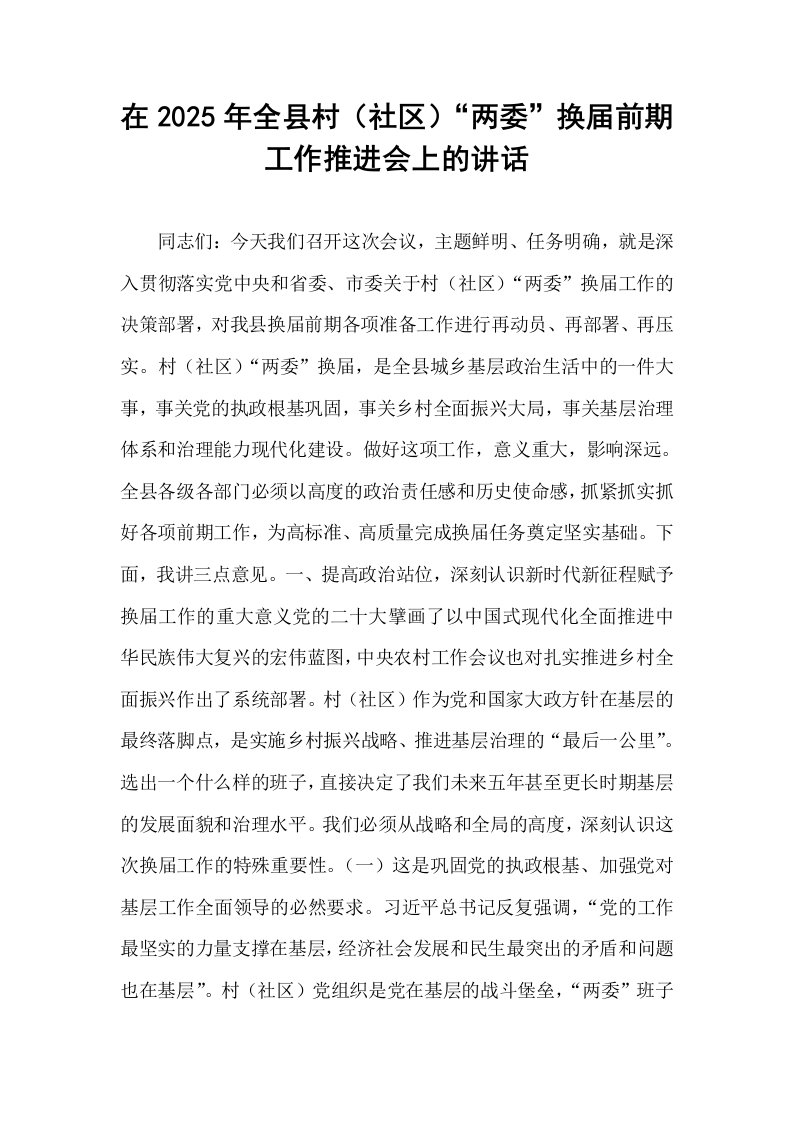 在2025年全县村（社区）“两委”换届前期工作推进会上的讲话

同志们：今天我们召开这次会议，主题鲜明、任务明确，就是深入贯彻落实党中央和省委、市委关于村（社区）“两委”换届工作的决策部署，对我县换届前期各项准备工作进行再动员、再部署、再压实。村（社区）“两委”换届，是全县城乡基层政治生活中的一件大事，事关党的执政根基巩固，事关乡村全面振兴大局，事关基层治理体系和治理能力现代化建设。做好这项工作，意义重大，影响深远。全县各级各部门必须以高度的政治责任感和历史使命感，抓紧抓实抓好各项前期工作，为高标准、高质量完成换届任务奠定坚实基础。下面，我讲三点意见。一、提高政治站位，深刻认识新时代新征程赋予换届工作的重大意义党的二十大擘画了以中国式现代化全面推进中华民族伟大复兴的宏伟蓝图，中央农村工作会议也对扎实推进乡村全面振兴作出了系统部署。村（社区）作为党和国家大政方针在基层的最终落脚点，是实施乡村振兴战略、推进基层治理的“最后一公里”。选出一个什么样的班子，直接决定了我们未来五年甚至更长时期基层的发展面貌和治理水平。我们必须从战略和全局的高度，深刻认识这次换届工作的特殊重要性。（一）这是巩固党的执政根基、加强党对基层工作全面领导的必然要求。习近平总书记反复强调，“党的工作最坚实的力量支撑在基层，经济社会发展和民生最突出的矛盾和问题也在基层”。村（社区）党组织是党在基层的战斗堡垒，“两委”班子